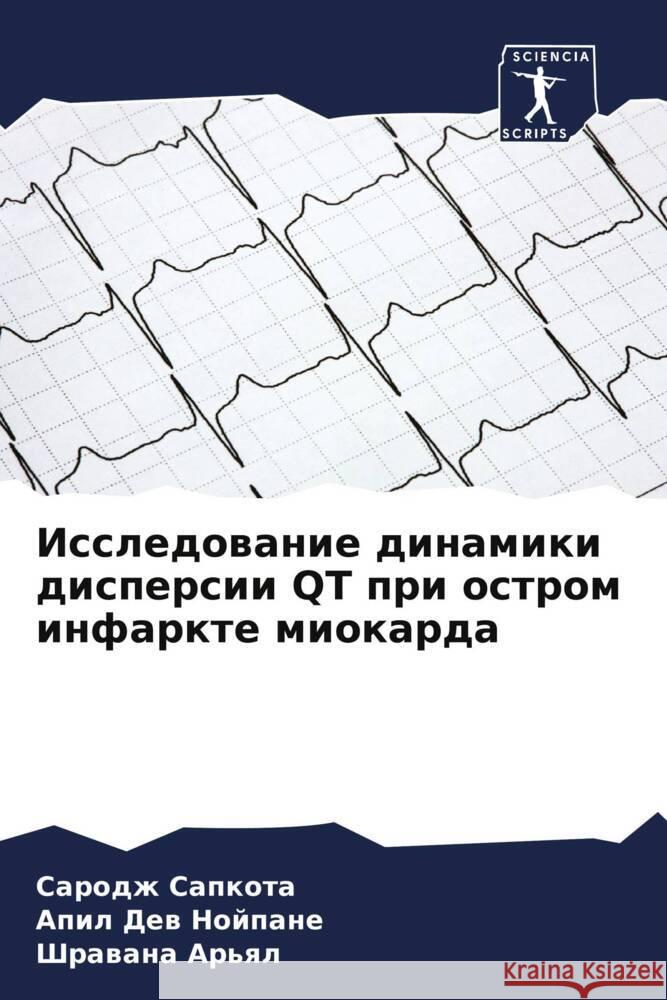 SCIENCIA
SCRIPTS

Исследование динамики дисперсии QT при остром инфаркте миокарда

Сародж Сапкота
Апил Дев Нойпане
Шравана Арьял